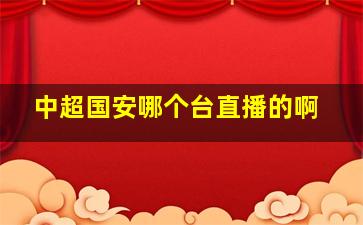 中超国安哪个台直播的啊